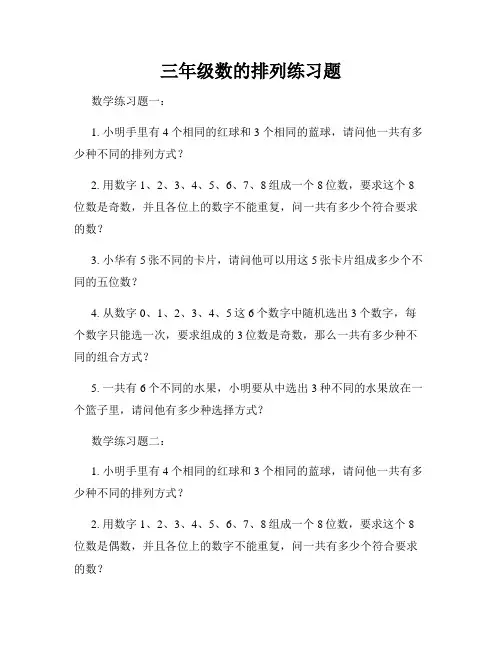 三年级数的排列练习题

数学练习题一：

1. 小明手里有 4 个相同的红球和 3 个相同的蓝球，请问他一共有多少种不同的排列方式？

2. 用数字 1、2、3、4、5、6、7、8 组成一个 8 位数，要求这个 8 位数是奇数，并且各位上的数字不能重复，问一共有多少个符合要求的数？

3. 小华有 5 张不同的卡片，请问他可以用这 5 张卡片组成多少个不同的五位数？

4. 从数字 0、1、2、3、4、5 这 6 个数字中随机选出 3 个数字，每个数字只能选一次，要求组成的 3 位数是奇数，那么一共有多少种不同的组合方式？

5. 一共有 6 个不同的水果，小明要从中选出 3 种不同的水果放在一个篮子里，请问他有多少种选择方式？

数学练习题二：

1. 小明手里有 4 个相同的红球和 3 个相同的蓝球，请问他一共有多少种不同的排列方式？

2. 用数字 1、2、3、4、5、6、7、8 组成一个 8 位数，要求这个 8 位数是偶数，并且各位上的数字不能重复，问一共有多少个符合要求的数？